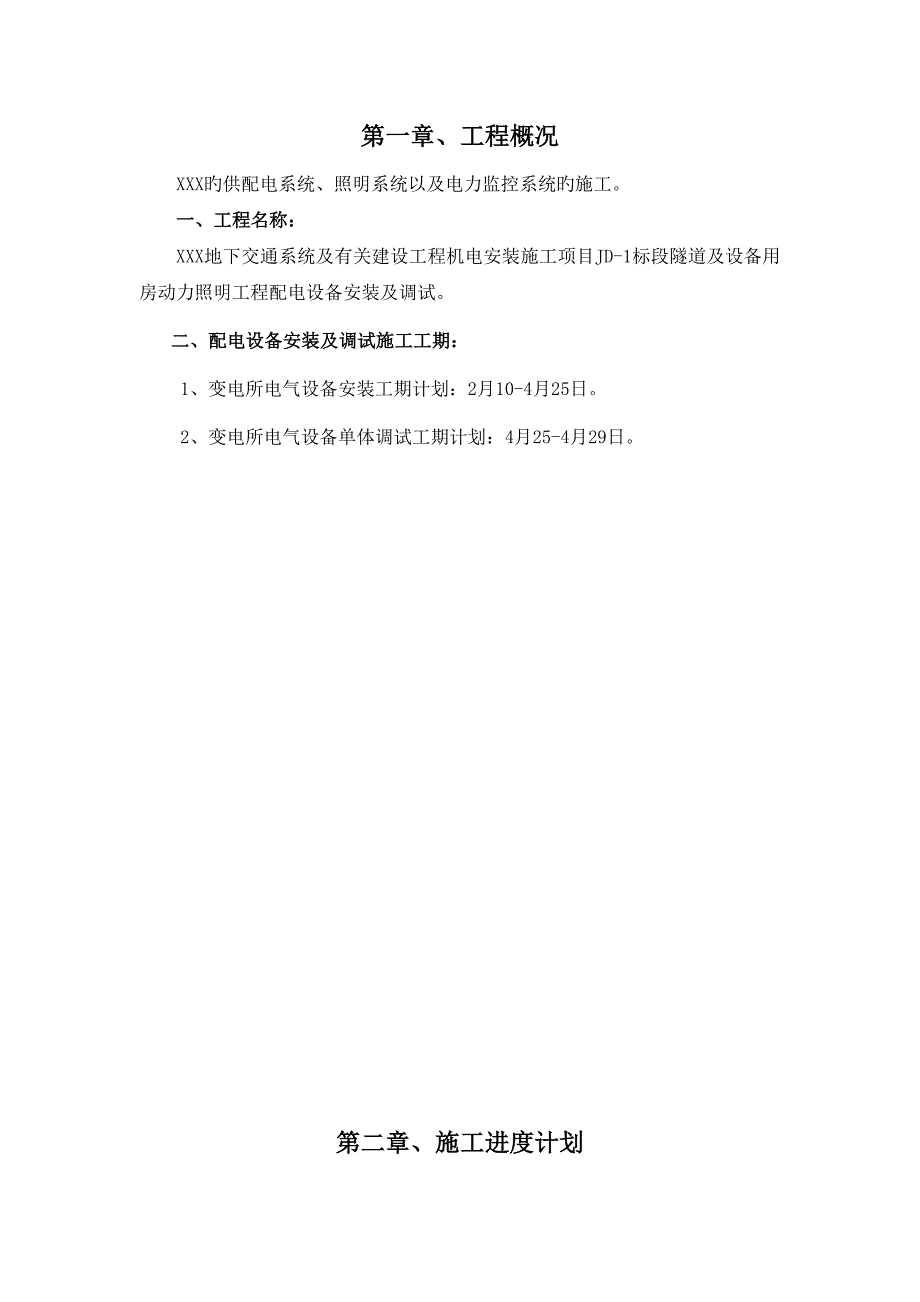 第一章、工程概况

XXX旳供配电系统、照明系统以及电力监控系统旳施工。

一、工程名称：

XXX地下交通系统及有关建设工程机电安装施工项目JD-1标段隧道及设备用房动力照明工程配电设备安装及调试。

二、配电设备安装及调试施工工期：

1、变电所电气设备安装工期计划：2月10-4月25日。

2、变电所电气设备单体调试工期计划：4月25-4月29日。

第二章、施工进度计划